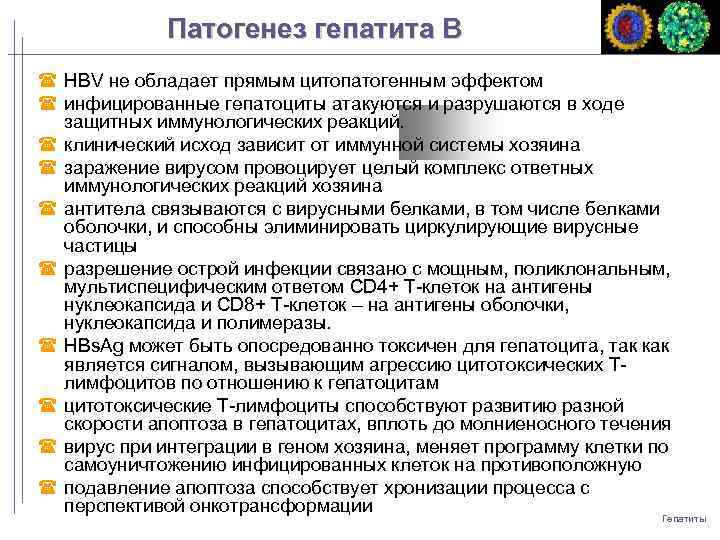 Патогенез гепатита В

HBV не обладает прямым цитопатогенным эффектом
инфицированные гепатоциты атакуются и разрушаются в ходе защитных иммунологических реакций.
клинический исход зависит от иммунной системы хозяина
заражение вирусом провоцирует целый комплекс ответных иммунологических реакций хозяина
антитела связываются с вирусными белками, в том числе белками оболочки, и способны элиминировать циркулирующие вирусные частицы
разрешение острой инфекции связано с мощным, поликлональным, мультиспецифическим ответом CD4+ Т-клеток на антигены нуклеокапсида и CD8+ Т-клеток – на антигены оболочки, нуклеокапсида и полимеразы.
HBsAg может быть опосредованно токсичен для гепатоцита, так как является сигналом, вызывающим агрессию цитотоксических Т-лимфоцитов по отношению к гепатоцитам
цитотоксические Т-лимфоциты способствуют развитию разной скорости апоптоза в гепатоцитах, вплоть до молниеносного течения
вирус при интеграции в геном хозяина, меняет программу клетки по самоуничтожению инфицированных клеток на противоположную
подавление апоптоза способствует хронизации процесса с перспективой онкотрансформации

Гепатиты